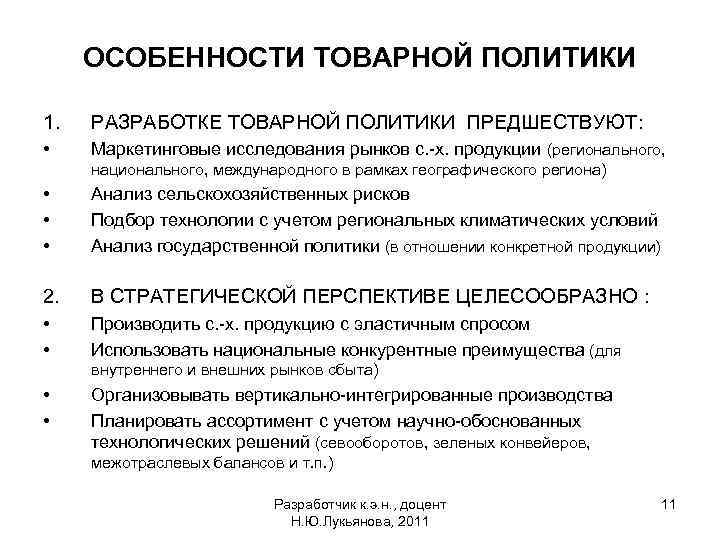 ОСОБЕННОСТИ ТОВАРНОЙ ПОЛИТИКИ

1. РАЗРАБОТКЕ ТОВАРНОЙ ПОЛИТИКИ ПРЕДШЕСТВУЮТ:
• Маркетинговые исследования рынков с.-х. продукции (регионального, национального, международного в рамках географического региона)
• Анализ сельскохозяйственных рисков
• Подбор технологии с учетом региональных климатических условий
• Анализ государственной политики (в отношении конкретной продукции)

2. В СТРАТЕГИЧЕСКОЙ ПЕРСПЕКТИВЕ ЦЕЛЕСООБРАЗНО :
• Производить с.-х. продукцию с эластичным спросом
• Использовать национальные конкурентные преимущества (для внутреннего и внешних рынков сбыта)
• Организовывать вертикально-интегрированные производства
• Планировать ассортимент с учетом научно-обоснованных технологических решений (севооборотов, зеленых конвейеров, межотраслевых балансов и т.п.)

Разработчик к.э.н., доцент Н.Ю.Лукьянова, 2011

11